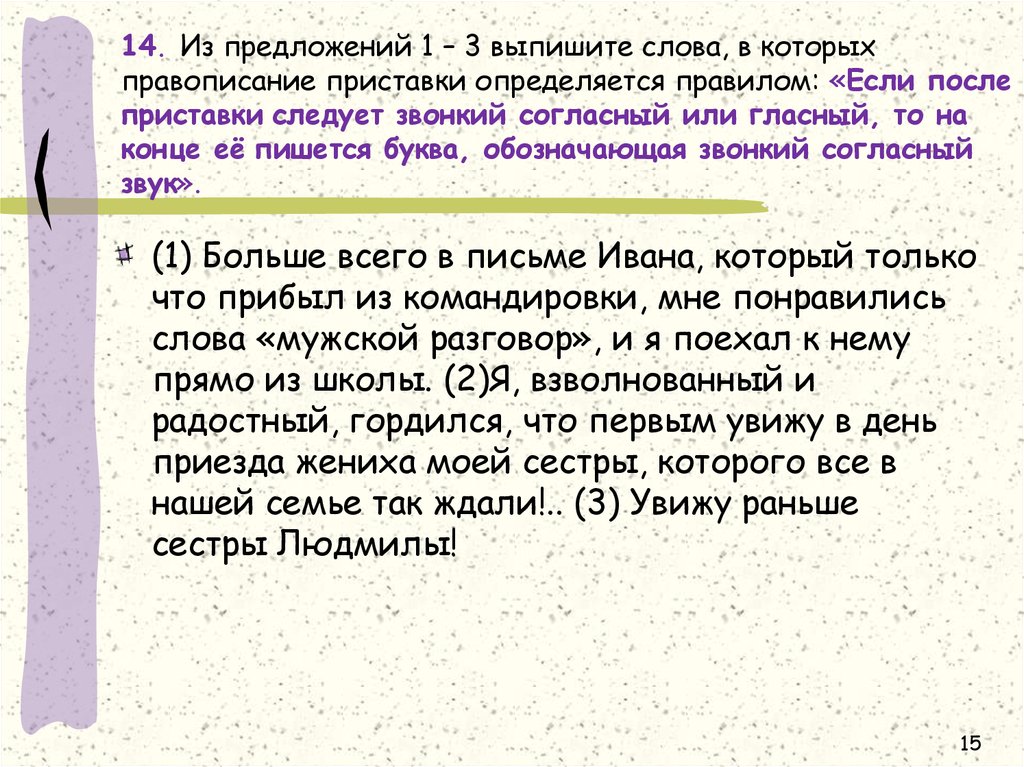 14. Из предложений 1 – 3 выпишите слова, в которых правописание приставки определяется правилом: «Если после приставки следует звонкий согласный или гласный, то на конце её пишется буква, обозначающая звонкий согласный звук».

(1) Больше всего в письме Ивана, который только что прибыл из командировки, мне понравились слова «мужской разговор», и я поехал к нему прямо из школы. (2)Я, взволнованный и радостный, гордился, что первым увижу в день приезда жениха моей сестры, которого все в нашей семье так ждали!.. (3) Увижу раньше сестры Людмилы!

15